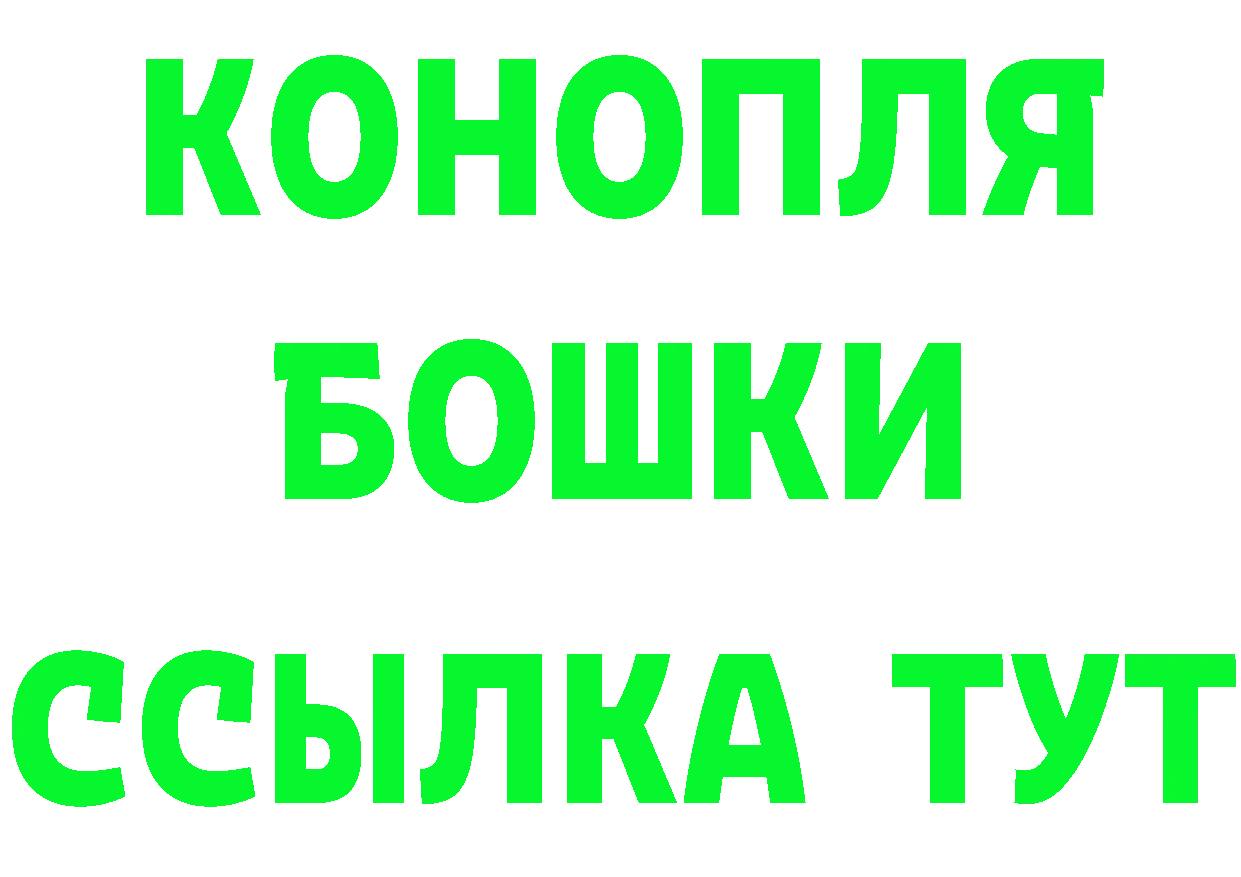 КОНОПЛЯ

БОШКИ

ССЫЛКА ТУТ